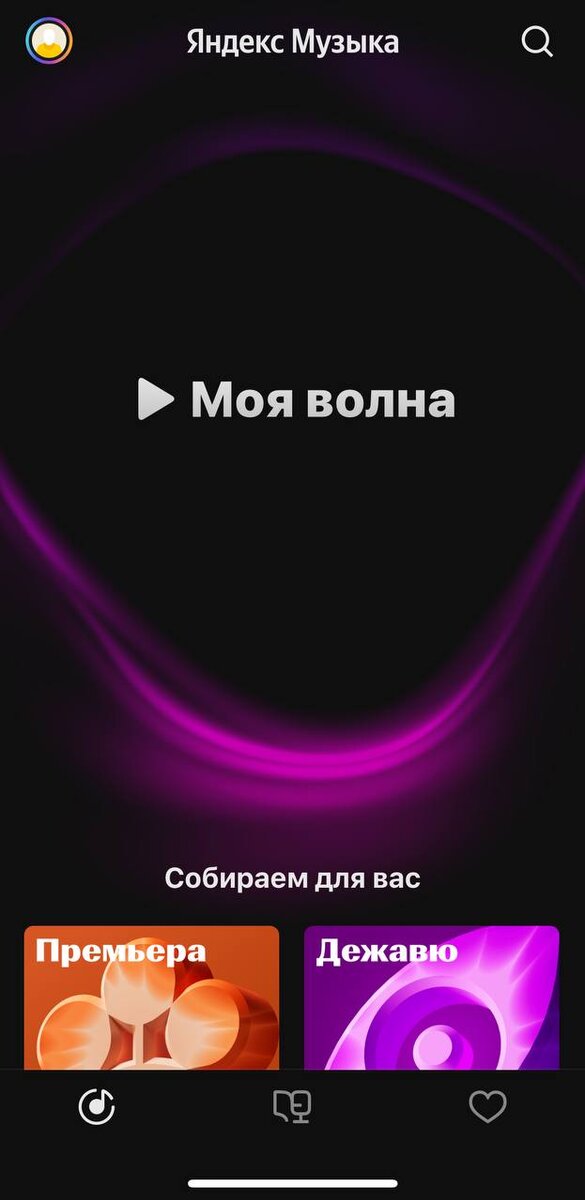 Яндекс Музыка

Моя волна

Собираем для вас

Премьера

Дежавю